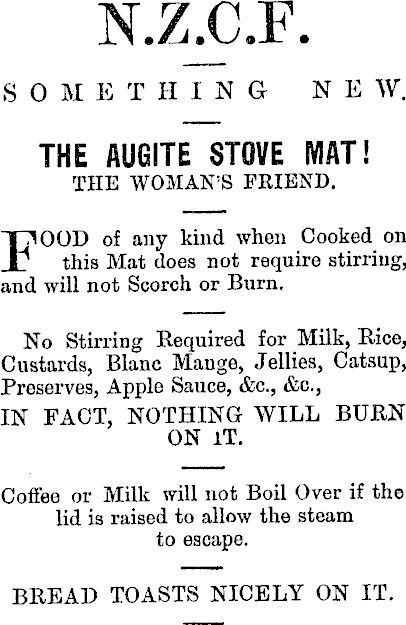 N.Z.C.F.

SOMETHING NEW.

THE AUGITE STOVE MAT!
THE WOMAN'S FRIEND.

FOOD of any kind when Cooked on this Mat does not require stirring, and will not Scorch or Burn.

No Stirring Required for Milk, Rice, Custards, Blanc Mange, Jellies, Catsup, Preserves, Apple Sauce, &c., &c.,
IN FACT, NOTHING WILL BURN ON IT.

Coffee or Milk will not Boil Over if the lid is raised to allow the steam to escape.

BREAD TOASTS NICELY ON IT.